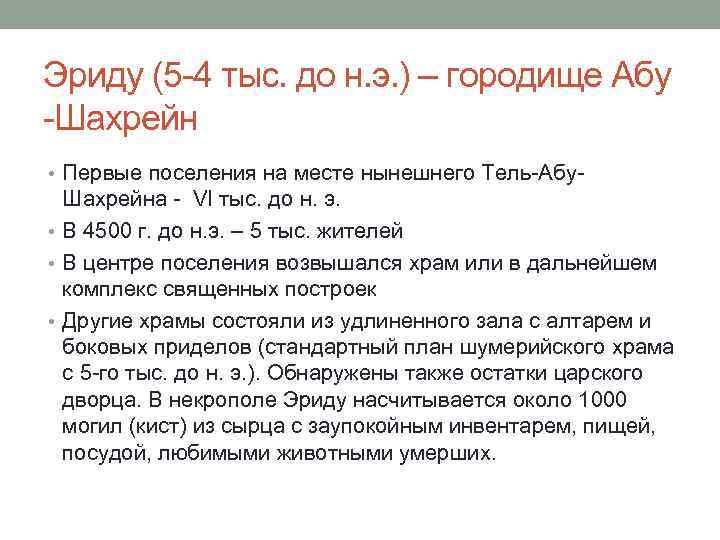 Эриду (5-4 тыс. до н.э.) – городище Абу -Шахрейн

• Первые поселения на месте нынешнего Тель-Абу-Шахрейна - VI тыс. до н. э.
• В 4500 г. до н.э. – 5 тыс. жителей
• В центре поселения возвышался храм или в дальнейшем комплекс священных построек
• Другие храмы состояли из удлиненного зала с алтарем и боковых приделов (стандартный план шумерийского храма с 5-го тыс. до н. э.). Обнаружены также остатки царского дворца. В некрополе Эриду насчитывается около 1000 могил (кист) из сырца с заупокойным инвентарем, пищей, посудой, любимыми животными умерших.